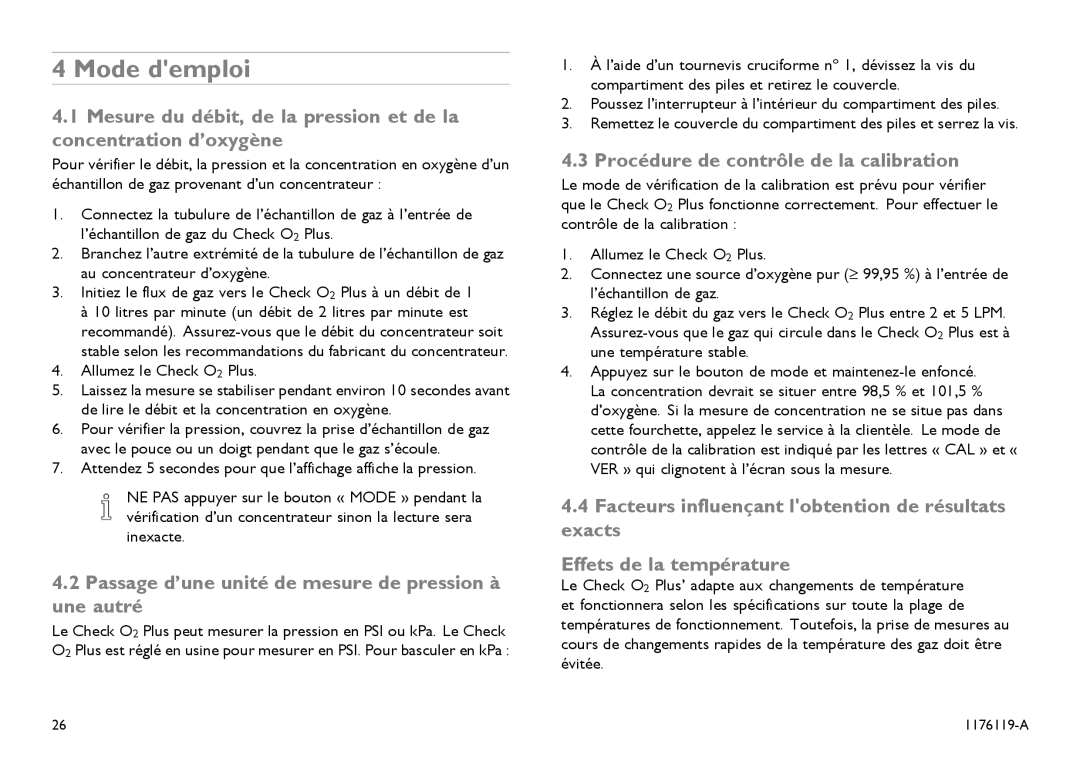 4 Mode d'emploi

4.1 Mesure du débit, de la pression et de la concentration d'oxygène

Pour vérifier le débit, la pression et la concentration en oxygène d'un échantillon de gaz provenant d'un concentrateur :

1. Connectez la tubulure de l'échantillon de gaz à l'entrée de l'échantillon de gaz du Check $O_2$ Plus.
2. Branchez l'autre extrémité de la tubulure de l'échantillon de gaz au concentrateur d'oxygène.
3. Initiez le flux de gaz vers le Check $O_2$ Plus à un débit de 1 à 10 litres par minute (un débit de 2 litres par minute est recommandé). Assurez-vous que le débit du concentrateur soit stable selon les recommandations du fabricant du concentrateur.
4. Allumez le Check $O_2$ Plus.
5. Laissez la mesure se stabiliser pendant environ 10 secondes avant de lire le débit et la concentration en oxygène.
6. Pour vérifier la pression, couvrez la prise d'échantillon de gaz avec le pouce ou un doigt pendant que le gaz s'écoule.
7. Attendez 5 secondes pour que l'affichage affiche la pression.

NE PAS appuyer sur le bouton « MODE » pendant la vérification d'un concentrateur sinon la lecture sera inexacte.

4.2 Passage d'une unité de mesure de pression à une autré

Le Check $O_2$ Plus peut mesurer la pression en PSI ou kPa. Le Check $O_2$ Plus est réglé en usine pour mesurer en PSI. Pour basculer en kPa :

1. À l'aide d'un tournevis cruciforme n° 1, dévissez la vis du compartiment des piles et retirez le couvercle.
2. Poussez l'interrupteur à l'intérieur du compartiment des piles.
3. Remettez le couvercle du compartiment des piles et serrez la vis.

4.3 Procédure de contrôle de la calibration

Le mode de vérification de la calibration est prévu pour vérifier que le Check $O_2$ Plus fonctionne correctement. Pour effectuer le contrôle de la calibration :

1. Allumez le Check $O_2$ Plus.
2. Connectez une source d'oxygène pur ($\geq$ 99,95 %) à l'entrée de l'échantillon de gaz.
3. Réglez le débit du gaz vers le Check $O_2$ Plus entre 2 et 5 LPM. Assurez-vous que le gaz qui circule dans le Check $O_2$ Plus est à une température stable.
4. Appuyez sur le bouton de mode et maintenez-le enfoncé. La concentration devrait se situer entre 98,5 % et 101,5 % d'oxygène. Si la mesure de concentration ne se situe pas dans cette fourchette, appelez le service à la clientèle. Le mode de contrôle de la calibration est indiqué par les lettres « CAL » et « VER » qui clignotent à l'écran sous la mesure.

4.4 Facteurs influençant l'obtention de résultats exacts

Effets de la température

Le Check $O_2$ Plus' adapte aux changements de température et fonctionnera selon les spécifications sur toute la plage de températures de fonctionnement. Toutefois, la prise de mesures au cours de changements rapides de la température des gaz doit être évitée.

26

1176119-A